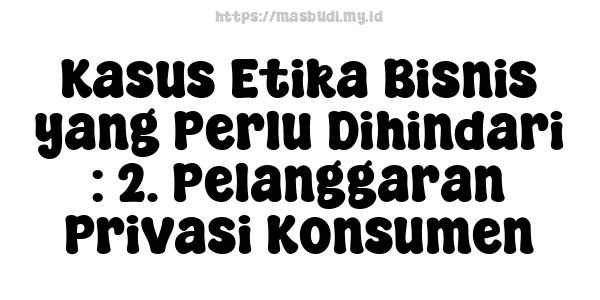 https://masbudi.my.id

Kasus Etika Bisnis yang Perlu Dihindari : 2. Pelanggaran Privasi Konsumen